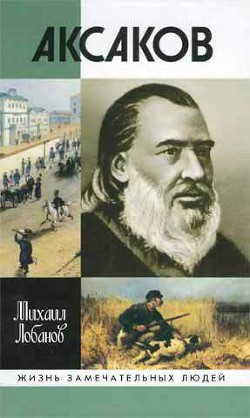 АКСАКОВ

Михаил Лобанов

ЖИЗНЬ ЗАМЕЧАТЕЛЬНЫХ ЛЮДЕЙ